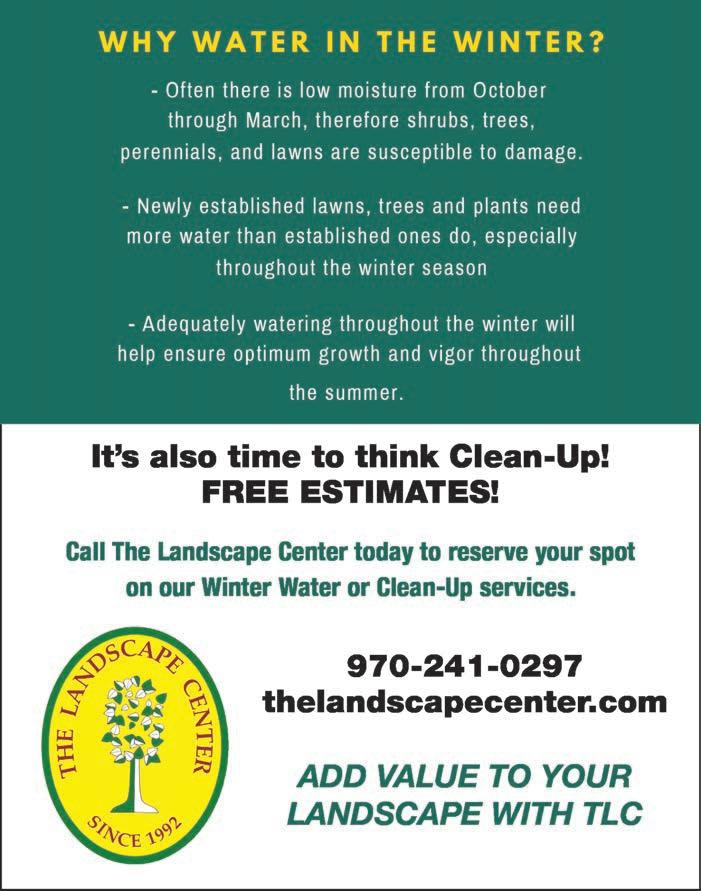 WHY WATER IN THE WINTER?

- Often there is low moisture from October through March, therefore shrubs, trees, perennials, and lawns are susceptible to damage.

- Newly established lawns, trees and plants need more water than established ones do, especially throughout the winter season

- Adequately watering throughout the winter will help ensure optimum growth and vigor throughout the summer.

It's also time to think Clean-Up!
FREE ESTIMATES!

Call The Landscape Center today to reserve your spot on our Winter Water or Clean-Up services.

THE LANDSCAPE CENTER
SINCE 1992

970-241-0297
thelandscapecenter.com

ADD VALUE TO YOUR LANDSCAPE WITH TLC